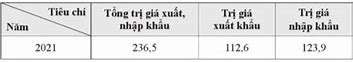 | Tiêu chí / Năm | Tổng trị giá xuất, nhập khẩu | Trị giá xuất khẩu | Trị giá nhập khẩu |
|---|---|---|---|
| 2021 | 236,5 | 112,6 | 123,9 |